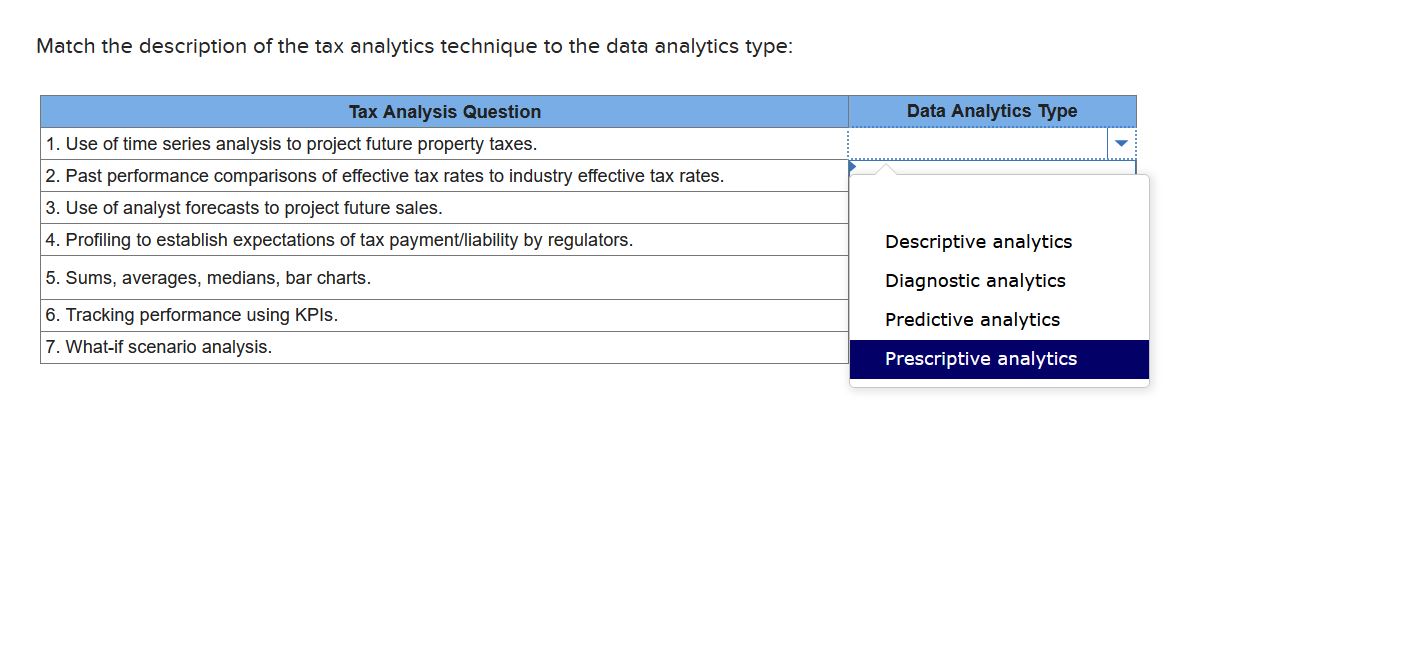 Match the description of the tax analytics technique to the data analytics type:

| Tax Analysis Question | Data Analytics Type |
|---|---|
| 1. Use of time series analysis to project future property taxes. | |
| 2. Past performance comparisons of effective tax rates to industry effective tax rates. | |
| 3. Use of analyst forecasts to project future sales. | |
| 4. Profiling to establish expectations of tax payment/liability by regulators. | |
| 5. Sums, averages, medians, bar charts. | |
| 6. Tracking performance using KPIs. | |
| 7. What-if scenario analysis. | |

Descriptive analytics
Diagnostic analytics
Predictive analytics
Prescriptive analytics